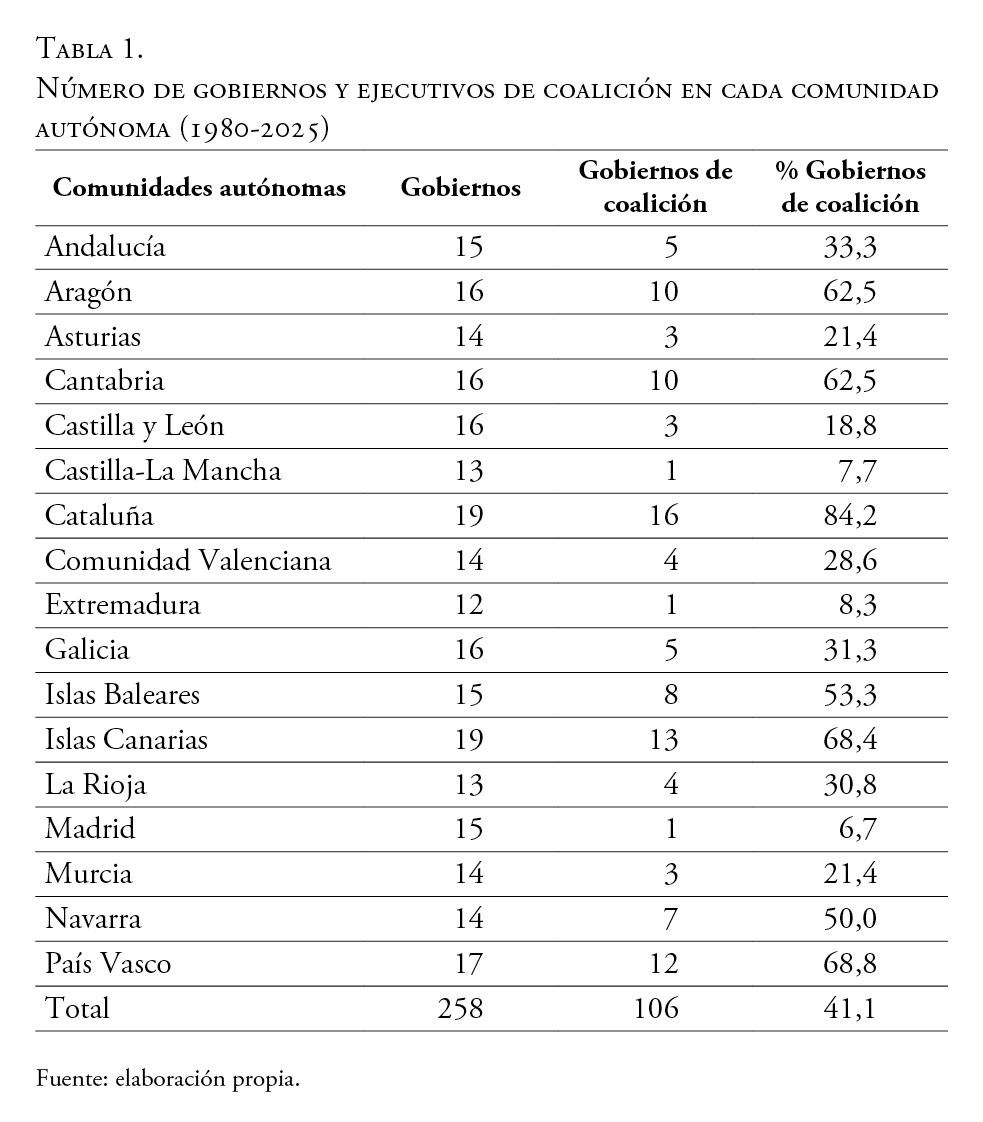 Tabla 1.
Número de gobiernos y ejecutivos de coalición en cada comunidad autónoma (1980-2025)

| Comunidades autónomas | Gobiernos | Gobiernos de coalición | % Gobiernos de coalición |
|---|---|---|---|
| Andalucía | 15 | 5 | 33,3 |
| Aragón | 16 | 10 | 62,5 |
| Asturias | 14 | 3 | 21,4 |
| Cantabria | 16 | 10 | 62,5 |
| Castilla y León | 16 | 3 | 18,8 |
| Castilla-La Mancha | 13 | 1 | 7,7 |
| Cataluña | 19 | 16 | 84,2 |
| Comunidad Valenciana | 14 | 4 | 28,6 |
| Extremadura | 12 | 1 | 8,3 |
| Galicia | 16 | 5 | 31,3 |
| Islas Baleares | 15 | 8 | 53,3 |
| Islas Canarias | 19 | 13 | 68,4 |
| La Rioja | 13 | 4 | 30,8 |
| Madrid | 15 | 1 | 6,7 |
| Murcia | 14 | 3 | 21,4 |
| Navarra | 14 | 7 | 50,0 |
| País Vasco | 17 | 12 | 68,8 |
| Total | 258 | 106 | 41,1 |

Fuente: elaboración propia.